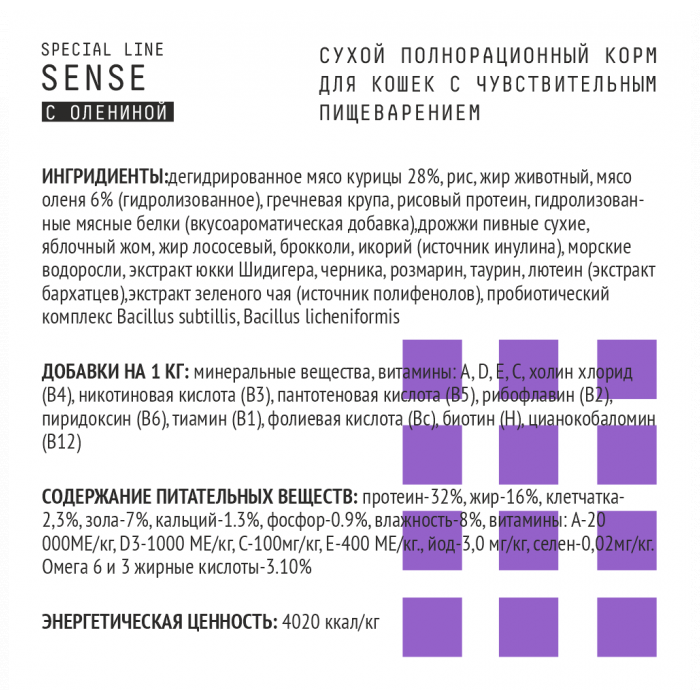 SPECIAL LINE
SENSE
С ОЛЕНИНОЙ

СУХОЙ ПОЛНОРАЦИОННЫЙ КОРМ ДЛЯ КОШЕК С ЧУВСТВИТЕЛЬНЫМ ПИЩЕВАРЕНИЕМ

ИНГРИДИЕНТЫ:дегидрированное мясо курицы 28%, рис, жир животный, мясо оленя 6% (гидролизованное), гречневая крупа, рисовый протеин, гидролизованные мясные белки (вкусоароматическая добавка),дрожжи пивные сухие, яблочный жом, жир лососевый, брокколи, икорий (источник инулина), морские водоросли, экстракт юкки Шидигера, черника, розмарин, таурин, лютеин (экстракт бархатцев),экстракт зеленого чая (источник полифенолов), пробиотический комплекс Bacillus subtillis, Bacillus licheniformis

ДОБАВКИ НА 1 КГ: минеральные вещества, витамины: A, D, E, C, холин хлорид (B4), никотиновая кислота (B3), пантотеновая кислота (B5), рибофлавин (B2), пиридоксин (B6), тиамин (B1), фолиевая кислота (Bc), биотин (H), цианокобаломин (B12)

СОДЕРЖАНИЕ ПИТАТЕЛЬНЫХ ВЕЩЕСТВ: протеин-32%, жир-16%, клетчатка-2,3%, зола-7%, кальций-1.3%, фосфор-0.9%, влажность-8%, витамины: А-20 000МЕ/кг, D3-1000 МЕ/кг, С-100мг/кг, Е-400 МЕ/кг., йод-3,0 мг/кг, селен-0,02мг/кг. Омега 6 и 3 жирные кислоты-3.10%

ЭНЕРГЕТИЧЕСКАЯ ЦЕННОСТЬ: 4020 ккал/кг